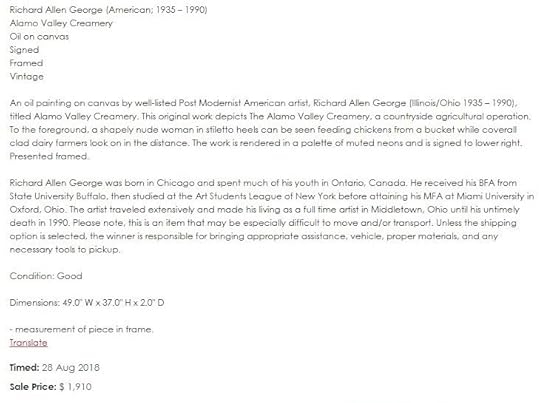 Richard Allen George (American; 1935 – 1990)
Alamo Valley Creamery
Oil on canvas
Signed
Framed
Vintage

An oil painting on canvas by well-listed Post Modernist American artist, Richard Allen George (Illinois/Ohio 1935 – 1990), titled Alamo Valley Creamery. This original work depicts The Alamo Valley Creamery, a countryside agricultural operation. To the foreground, a shapely nude woman in stiletto heels can be seen feeding chickens from a bucket while coverall clad dairy farmers look on in the distance. The work is rendered in a palette of muted neons and is signed to lower right. Presented framed.

Richard Allen George was born in Chicago and spent much of his youth in Ontario, Canada. He received his BFA from State University Buffalo, then studied at the Art Students League of New York before attaining his MFA at Miami University in Oxford, Ohio. The artist traveled extensively and made his living as a full time artist in Middletown, Ohio until his untimely death in 1990. Please note, this is an item that may be especially difficult to move and/or transport. Unless the shipping option is selected, the winner is responsible for bringing appropriate assistance, vehicle, proper materials, and any necessary tools to pickup.

Condition: Good

Dimensions: 49.0" W x 37.0" H x 2.0" D

- measurement of piece in frame.
Translate

Timed: 28 Aug 2018

Sale Price: $ 1,910